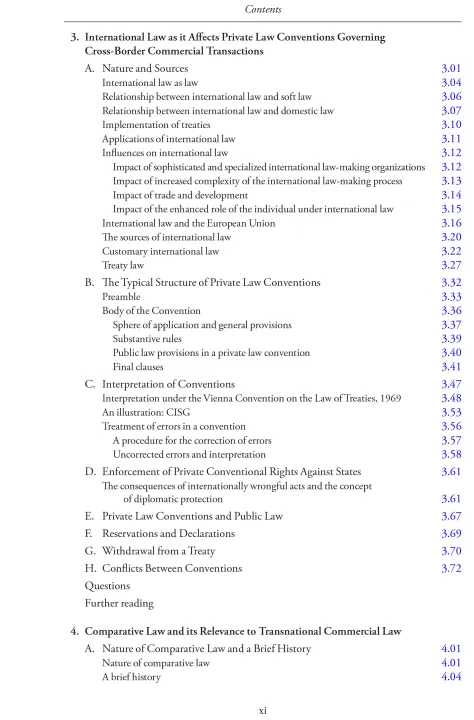 Contents

3. International Law as it Affects Private Law Conventions Governing Cross-Border Commercial Transactions

A. Nature and Sources 3.01
International law as law 3.04
Relationship between international law and soft law 3.06
Relationship between international law and domestic law 3.07
Implementation of treaties 3.10
Applications of international law 3.11
Influences on international law 3.12
Impact of sophisticated and specialized international law-making organizations 3.12
Impact of increased complexity of the international law-making process 3.13
Impact of trade and development 3.14
Impact of the enhanced role of the individual under international law 3.15
International law and the European Union 3.16
The sources of international law 3.20
Customary international law 3.22
Treaty law 3.27

B. The Typical Structure of Private Law Conventions 3.32
Preamble 3.33
Body of the Convention 3.36
Sphere of application and general provisions 3.37
Substantive rules 3.39
Public law provisions in a private law convention 3.40
Final clauses 3.41

C. Interpretation of Conventions 3.47
Interpretation under the Vienna Convention on the Law of Treaties, 1969 3.48
An illustration: CISG 3.53
Treatment of errors in a convention 3.56
A procedure for the correction of errors 3.57
Uncorrected errors and interpretation 3.58

D. Enforcement of Private Conventional Rights Against States 3.61
The consequences of internationally wrongful acts and the concept of diplomatic protection 3.61

E. Private Law Conventions and Public Law 3.67
F. Reservations and Declarations 3.69
G. Withdrawal from a Treaty 3.70
H. Conflicts Between Conventions 3.72
Questions
Further reading

4. Comparative Law and its Relevance to Transnational Commercial Law

A. Nature of Comparative Law and a Brief History 4.01
Nature of comparative law 4.01
A brief history 4.04

xi